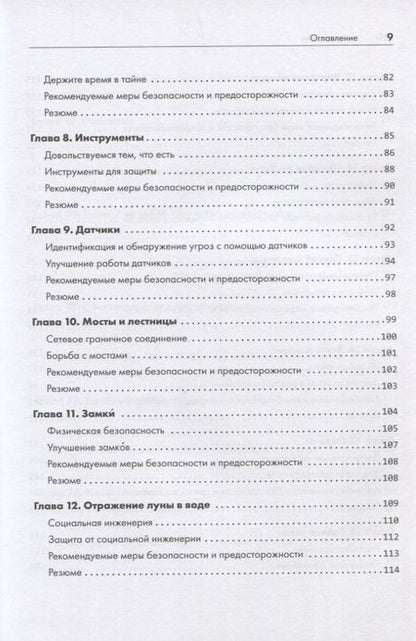 Оглавление 9

Держите время в тайне 82
Рекомендуемые меры безопасности и предосторожности 83
Резюме 84

Глава 8. Инструменты 85
Довольствуемся тем, что есть 86
Инструменты для защиты 88
Рекомендуемые меры безопасности и предосторожности 90
Резюме 91

Глава 9. Датчики 92
Идентификация и обнаружение угроз с помощью датчиков 93
Улучшение работы датчиков 94
Рекомендуемые меры безопасности и предосторожности 97
Резюме 98

Глава 10. Мосты и лестницы 99
Сетевое граничное соединение 100
Борьба с мостами 101
Рекомендуемые меры безопасности и предосторожности 102
Резюме 103

Глава 11. Замки́ 104
Физическая безопасность 105
Улучшение замко́в 107
Рекомендуемые меры безопасности и предосторожности 108
Резюме 108

Глава 12. Отражение луны в воде 109
Социальная инженерия 110
Защита от социальной инженерии 112
Рекомендуемые меры безопасности и предосторожности 113
Резюме 114